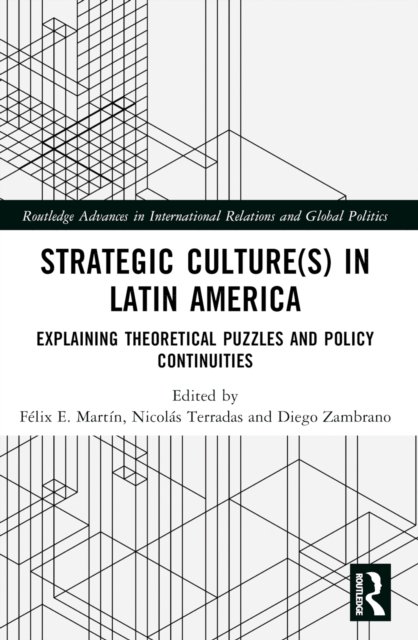 Routledge Advances in International Relations and Global Politics

STRATEGIC CULTURE(S) IN LATIN AMERICA

EXPLAINING THEORETICAL PUZZLES AND POLICY CONTINUITIES

Edited by
Félix E. Martín, Nicolás Terradas and Diego Zambrano

ROUTLEDGE